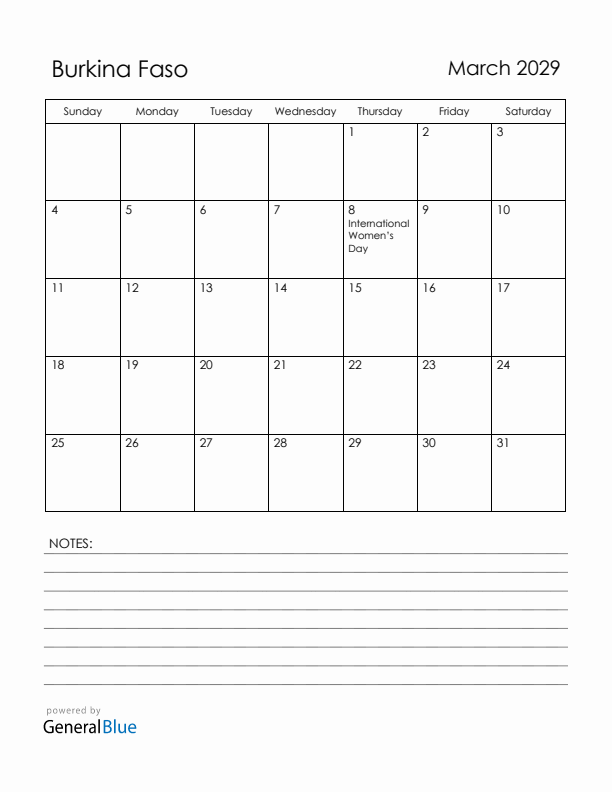 Burkina Faso

March 2029

| Sunday | Monday | Tuesday | Wednesday | Thursday | Friday | Saturday |
|---|---|---|---|---|---|---|
| | | | | 1 | 2 | 3 |
| 4 | 5 | 6 | 7 | 8 International Women's Day | 9 | 10 |
| 11 | 12 | 13 | 14 | 15 | 16 | 17 |
| 18 | 19 | 20 | 21 | 22 | 23 | 24 |
| 25 | 26 | 27 | 28 | 29 | 30 | 31 |

NOTES:

powered by
GeneralBlue